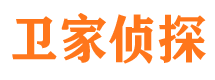 卫家侦探